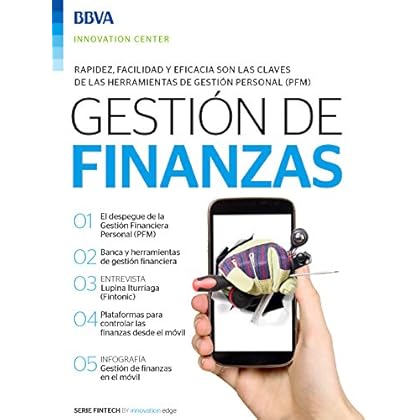 BBVA

INNOVATION CENTER

RAPIDEZ, FACILIDAD Y EFICACIA SON LAS CLAVES DE LAS HERRAMIENTAS DE GESTIÓN PERSONAL (PFM)

GESTIÓN DE FINANZAS

01 El despegue de la Gestión Financiera Personal (PFM)

02 Banca y herramientas de gestión financiera

03 ENTREVISTA Lupina Iturriaga (Fintonic)

04 Plataformas para controlar las finanzas desde el móvil

05 INFOGRAFÍA Gestión de finanzas en el móvil

SERIE FINTECH BY innovation edge